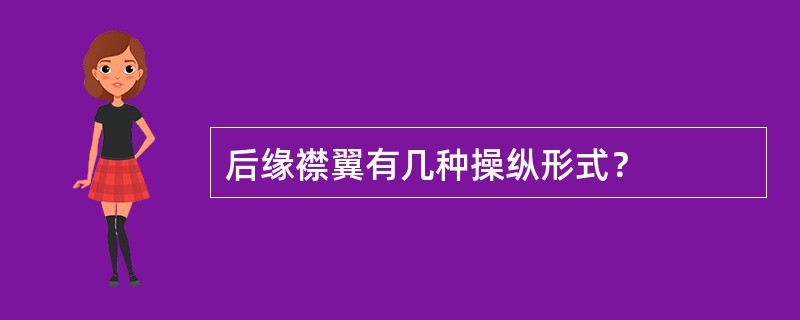 后缘襟翼有几种操纵形式？